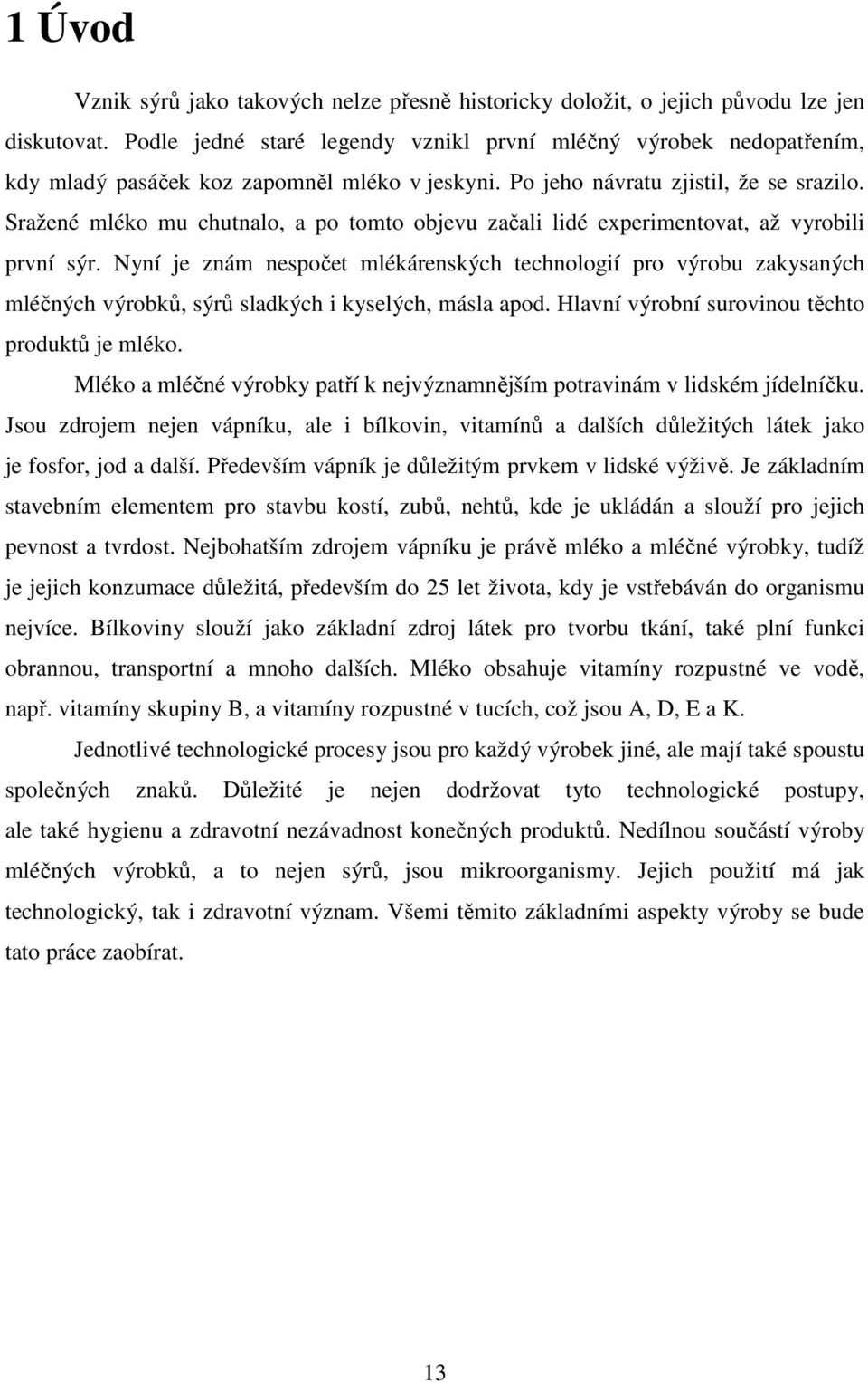 1 Úvod

Vznik sýrů jako takových nelze přesně historicky doložit, o jejich původu lze jen diskutovat. Podle jedné staré legendy vznikl první mléčný výrobek nedopatřením, kdy mladý pasáček koz zapomněl mléko v jeskyni. Po jeho návratu zjistil, že se srazilo. Sražené mléko mu chutnalo, a po tomto objevu začali lidé experimentovat, až vyrobili první sýr. Nyní je znám nespočet mlékárenských technologií pro výrobu zakysaných mléčných výrobků, sýrů sladkých i kyselých, másla apod. Hlavní výrobní surovinou těchto produktů je mléko.

Mléko a mléčné výrobky patří k nejvýznamnějším potravinám v lidském jídelníčku. Jsou zdrojem nejen vápníku, ale i bílkovin, vitamínů a dalších důležitých látek jako je fosfor, jod a další. Především vápník je důležitým prvkem v lidské výživě. Je základním stavebním elementem pro stavbu kostí, zubů, nehtů, kde je ukládán a slouží pro jejich pevnost a tvrdost. Nejbohatším zdrojem vápníku je právě mléko a mléčné výrobky, tudíž je jejich konzumace důležitá, především do 25 let života, kdy je vstřebáván do organismu nejvíce. Bílkoviny slouží jako základní zdroj látek pro tvorbu tkání, také plní funkci obrannou, transportní a mnoho dalších. Mléko obsahuje vitamíny rozpustné ve vodě, např. vitamíny skupiny B, a vitamíny rozpustné v tucích, což jsou A, D, E a K.

Jednotlivé technologické procesy jsou pro každý výrobek jiné, ale mají také spoustu společných znaků. Důležité je nejen dodržovat tyto technologické postupy, ale také hygienu a zdravotní nezávadnost konečných produktů. Nedílnou součástí výroby mléčných výrobků, a to nejen sýrů, jsou mikroorganismy. Jejich použití má jak technologický, tak i zdravotní význam. Všemi těmito základními aspekty výroby se bude tato práce zaobírat.

13